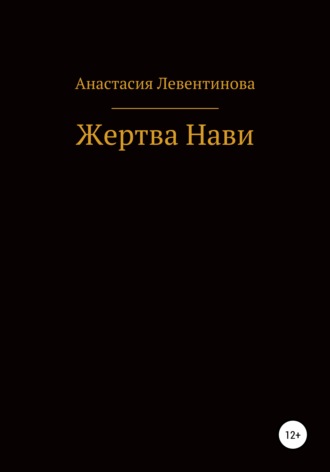 Анастасия Левентинова

Жертва Нави

12+